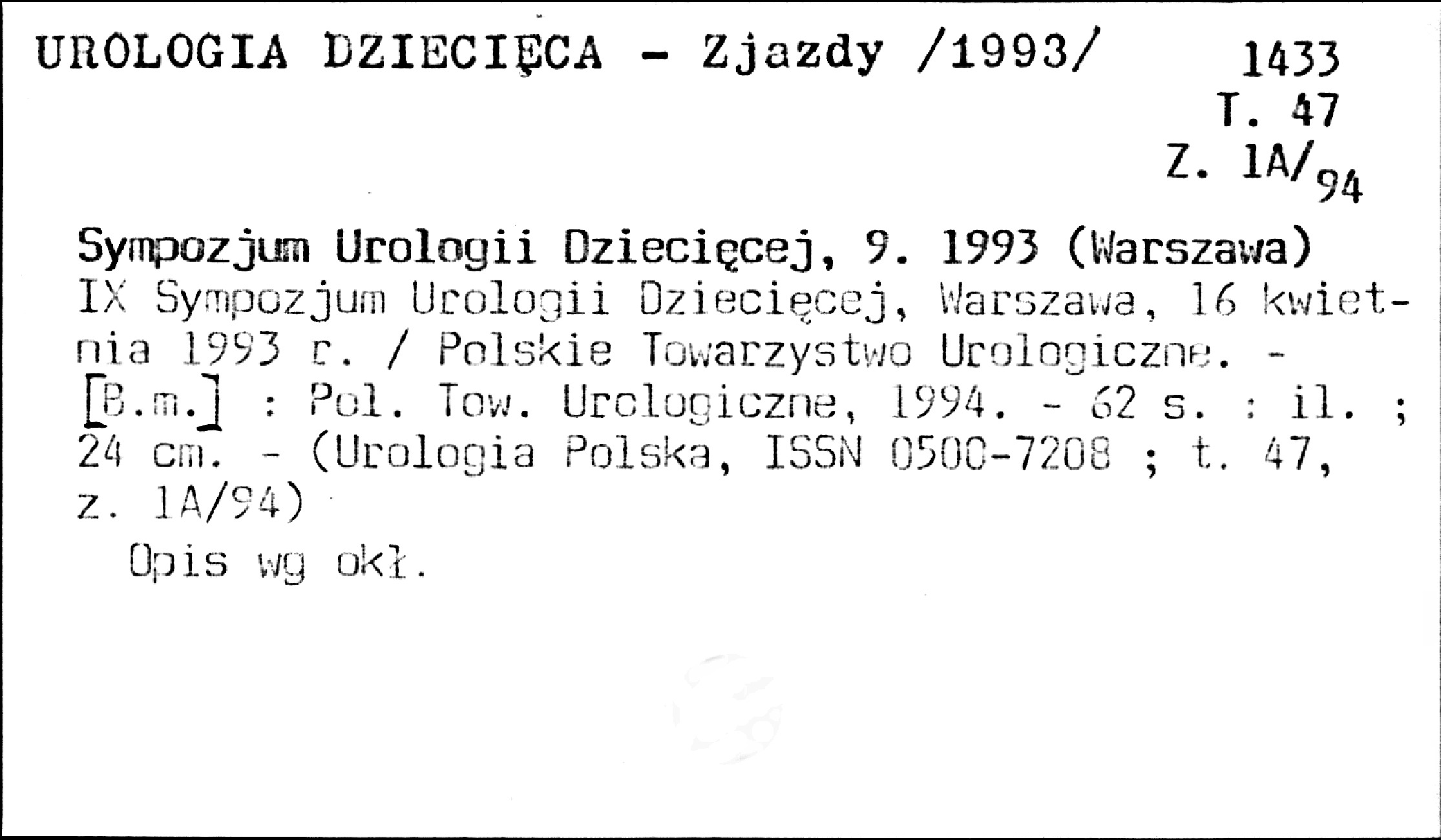 UROLOGIA DZIECIĘCA - Zjazdy /1993/

1433
T. 47
Z. 1A/94

Sympozjum Urologii Dziecięcej, 9. 1993 (Warszawa)
IX Sympozjum Urologii Dziecięcej, Warszawa, 16 kwietnia 1993 r. / Polskie Towarzystwo Urologiczne. - [B.m.] : Pol. Tow. Urologiczne, 1994. - 62 s. : il. ; 24 cm. - (Urologia Polska, ISSN 0500-7208 ; t. 47, z. 1A/94)

Opis wg okł.